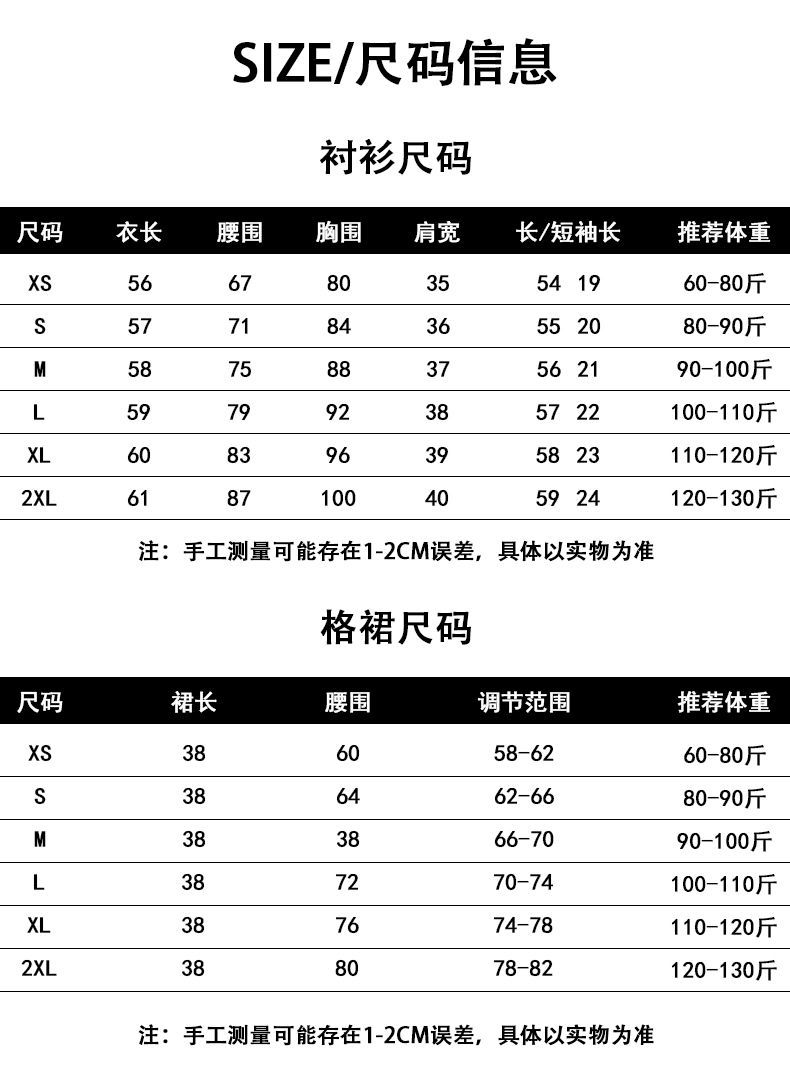 SIZE/尺码信息

衬衫尺码

| 尺码 | 衣长 | 腰围 | 胸围 | 肩宽 | 长/短袖长 | 推荐体重 |
|---|---|---|---|---|---|---|
| XS | 56 | 67 | 80 | 35 | 54 19 | 60-80斤 |
| S | 57 | 71 | 84 | 36 | 55 20 | 80-90斤 |
| M | 58 | 75 | 88 | 37 | 56 21 | 90-100斤 |
| L | 59 | 79 | 92 | 38 | 57 22 | 100-110斤 |
| XL | 60 | 83 | 96 | 39 | 58 23 | 110-120斤 |
| 2XL | 61 | 87 | 100 | 40 | 59 24 | 120-130斤 |

注：手工测量可能存在1-2CM误差，具体以实物为准

格裙尺码

| 尺码 | 裙长 | 腰围 | 调节范围 | 推荐体重 |
|---|---|---|---|---|
| XS | 38 | 60 | 58-62 | 60-80斤 |
| S | 38 | 64 | 62-66 | 80-90斤 |
| M | 38 | 38 | 66-70 | 90-100斤 |
| L | 38 | 72 | 70-74 | 100-110斤 |
| XL | 38 | 76 | 74-78 | 110-120斤 |
| 2XL | 38 | 80 | 78-82 | 120-130斤 |

注：手工测量可能存在1-2CM误差，具体以实物为准